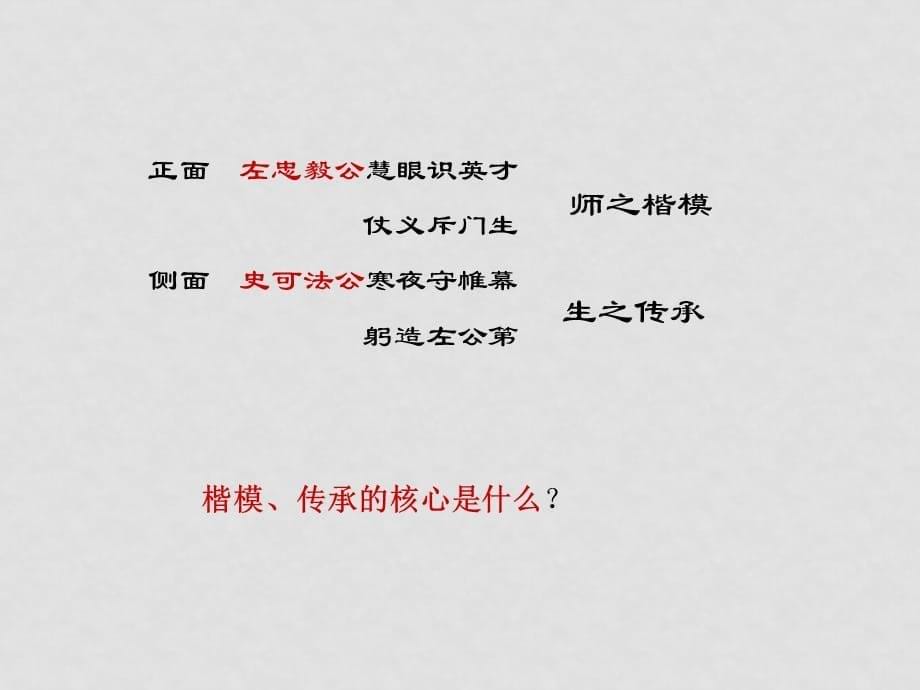 正面　左忠毅公慧眼识英才

仗义斥门生

师之楷模

侧面　史可法公寒夜守帷幕

躬造左公第

生之传承

楷模、传承的核心是什么？